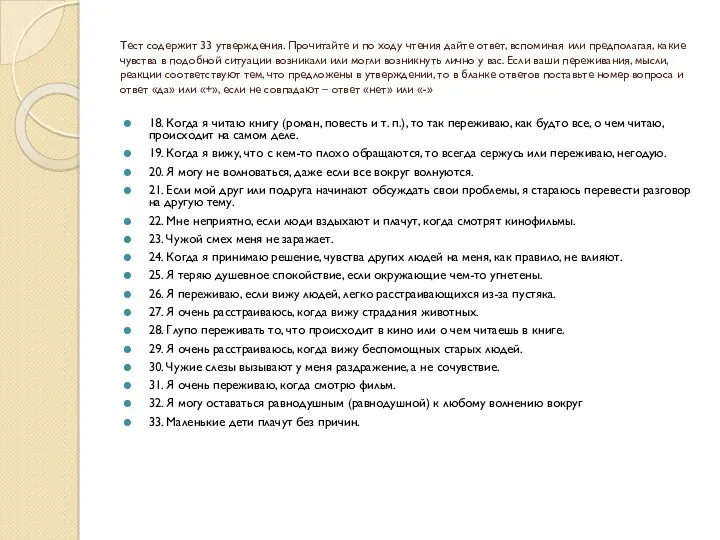 Тест содержит 33 утверждения. Прочитайте и по ходу чтения дайте ответ, вспоминая или предполагая, какие чувства в подобной ситуации возникали или могли возникнуть лично у вас. Если ваши переживания, мысли, реакции соответствуют тем, что предложены в утверждении, то в бланке ответов поставьте номер вопроса и ответ «да» или «+», если не совпадают – ответ «нет» или «-»

18. Когда я читаю книгу (роман, повесть и т. п.), то так переживаю, как будто все, о чем читаю, происходит на самом деле.

19. Когда я вижу, что с кем-то плохо обращаются, то всегда сержусь или переживаю, негодую.

20. Я могу не волноваться, даже если все вокруг волнуются.

21. Если мой друг или подруга начинают обсуждать свои проблемы, я стараюсь перевести разговор на другую тему.

22. Мне неприятно, если люди вздыхают и плачут, когда смотрят кинофильмы.

23. Чужой смех меня не заражает.

24. Когда я принимаю решение, чувства других людей на меня, как правило, не влияют.

25. Я теряю душевное спокойствие, если окружающие чем-то угнетены.

26. Я переживаю, если вижу людей, легко расстраивающихся из-за пустяка.

27. Я очень расстраиваюсь, когда вижу страдания животных.

28. Глупо переживать то, что происходит в кино или о чем читаешь в книге.

29. Я очень расстраиваюсь, когда вижу беспомощных старых людей.

30. Чужие слезы вызывают у меня раздражение, а не сочувствие.

31. Я очень переживаю, когда смотрю фильм.

32. Я могу оставаться равнодушным (равнодушной) к любому волнению вокруг

33. Маленькие дети плачут без причин.